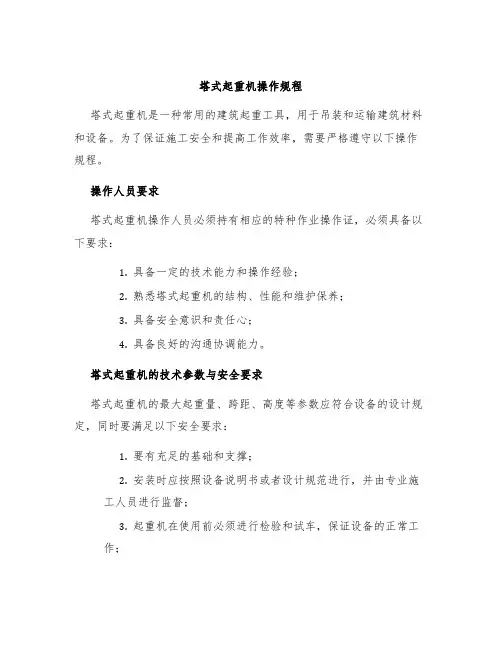 塔式起重机操作规程

塔式起重机是一种常用的建筑起重工具，用于吊装和运输建筑材料和设备。为了保证施工安全和提高工作效率，需要严格遵守以下操作规程。

操作人员要求

塔式起重机操作人员必须持有相应的特种作业操作证，必须具备以下要求：

1. 具备一定的技术能力和操作经验；

2. 熟悉塔式起重机的结构、性能和维护保养；

3. 具备安全意识和责任心；

4. 具备良好的沟通协调能力。

塔式起重机的技术参数与安全要求

塔式起重机的最大起重量、跨距、高度等参数应符合设备的设计规定，同时要满足以下安全要求：

1. 要有充足的基础和支撑；

2. 安装时应按照设备说明书或者设计规范进行，并由专业施工人员进行监督；

3. 起重机在使用前必须进行检验和试车，保证设备的正常工作；